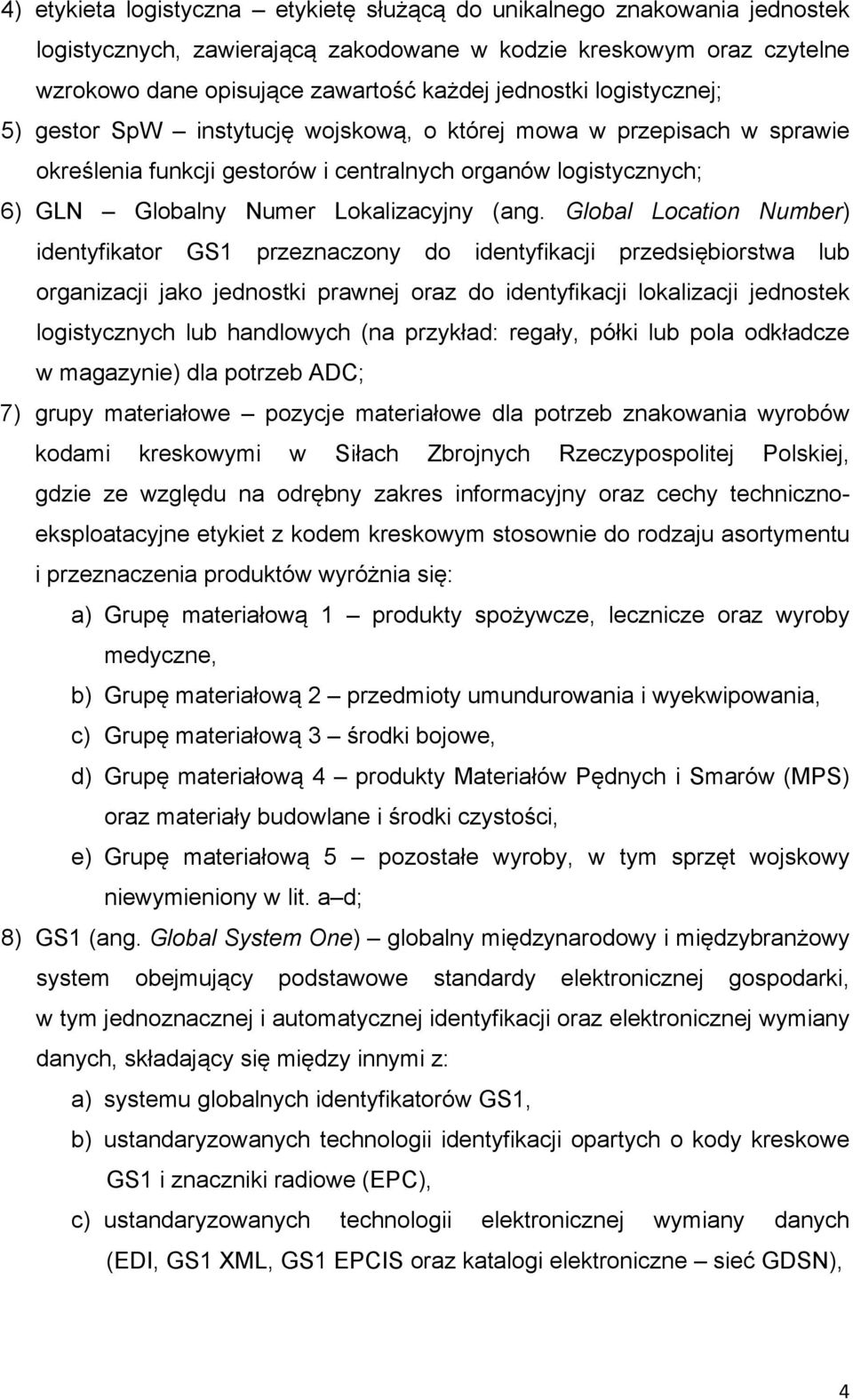 4) etykieta logistyczna – etykietę służącą do unikalnego znakowania jednostek logistycznych, zawierającą zakodowane w kodzie kreskowym oraz czytelne wzrokowo dane opisujące zawartość każdej jednostki logistycznej;

5) gestor SpW – instytucję wojskową, o której mowa w przepisach w sprawie określenia funkcji gestorów i centralnych organów logistycznych;

6) GLN – Globalny Numer Lokalizacyjny (ang. Global Location Number) identyfikator GS1 przeznaczony do identyfikacji przedsiębiorstwa lub organizacji jako jednostki prawnej oraz do identyfikacji lokalizacji jednostek logistycznych lub handlowych (na przykład: regały, półki lub pola odkładcze w magazynie) dla potrzeb ADC;

7) grupy materiałowe – pozycje materiałowe dla potrzeb znakowania wyrobów kodami kreskowymi w Siłach Zbrojnych Rzeczypospolitej Polskiej, gdzie ze względu na odrębny zakres informacyjny oraz cechy techniczno-eksploatacyjne etykiet z kodem kreskowym stosownie do rodzaju asortymentu i przeznaczenia produktów wyróżnia się:

a) Grupę materiałową 1 – produkty spożywcze, lecznicze oraz wyroby medyczne,

b) Grupę materiałową 2 – przedmioty umundurowania i wyekwipowania,

c) Grupę materiałową 3 – środki bojowe,

d) Grupę materiałową 4 – produkty Materiałów Pędnych i Smarów (MPS) oraz materiały budowlane i środki czystości,

e) Grupę materiałową 5 – pozostałe wyroby, w tym sprzęt wojskowy niewymieniony w lit. a–d;

8) GS1 (ang. Global System One) – globalny międzynarodowy i międzybranżowy system obejmujący podstawowe standardy elektronicznej gospodarki, w tym jednoznacznej i automatycznej identyfikacji oraz elektronicznej wymiany danych, składający się między innymi z:

a) systemu globalnych identyfikatorów GS1,

b) ustandaryzowanych technologii identyfikacji opartych o kody kreskowe GS1 i znaczniki radiowe (EPC),

c) ustandaryzowanych technologii elektronicznej wymiany danych (EDI, GS1 XML, GS1 EPCIS oraz katalogi elektroniczne – sieć GDSN),

4